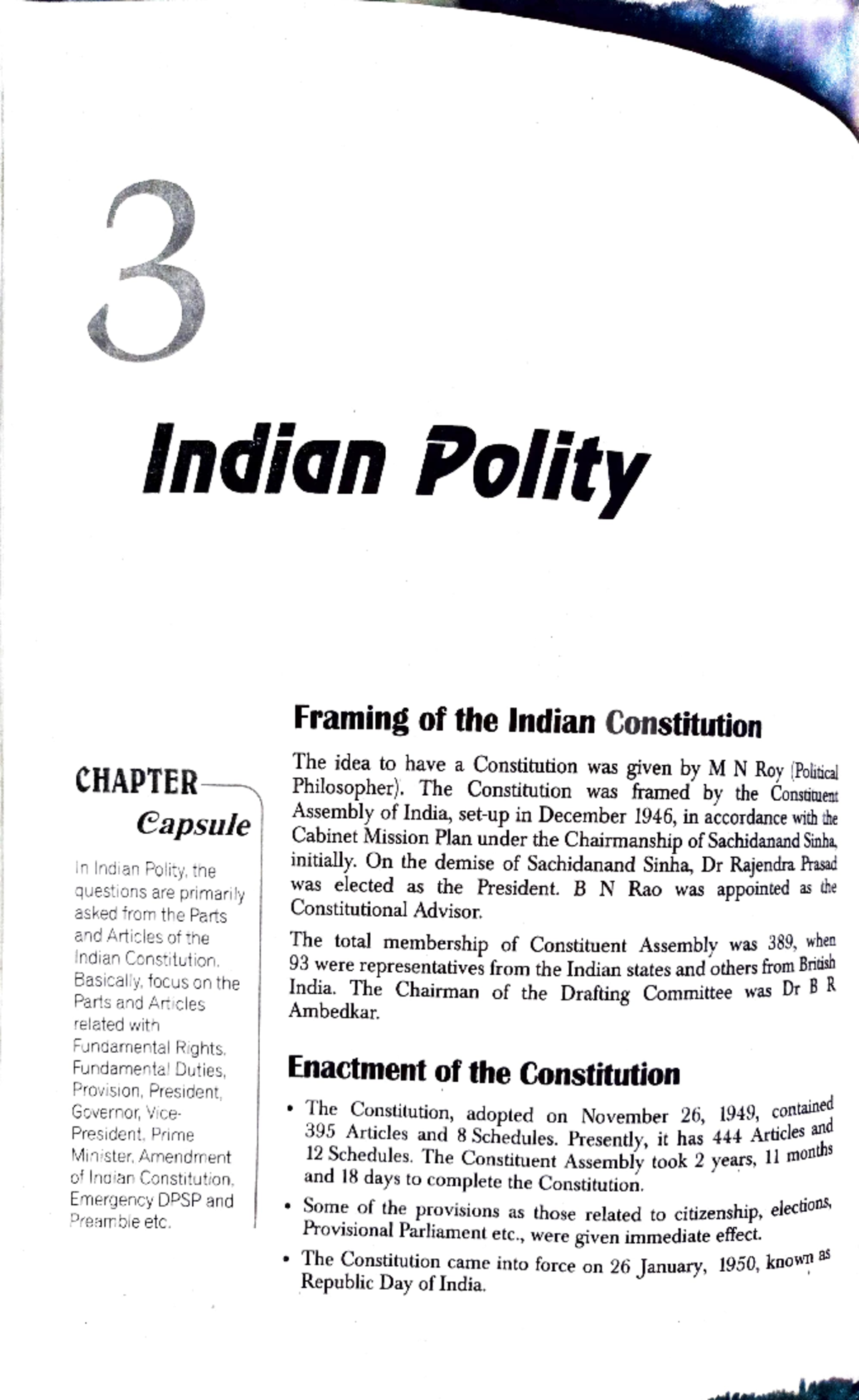 3

Indian Polity

CHAPTER
Capsule

In Indian Polity, the questions are primarily asked from the Parts and Articles of the Indian Constitution. Basically, focus on the Parts and Articles related with Fundamental Rights, Fundamental Duties, Provision, President, Governor, Vice-President, Prime Minister, Amendment of Indian Constitution, Emergency DPSP and Preamble etc.

Framing of the Indian Constitution

The idea to have a Constitution was given by M N Roy (Political Philosopher). The Constitution was framed by the Constituent Assembly of India, set-up in December 1946, in accordance with the Cabinet Mission Plan under the Chairmanship of Sachidanand Sinha, initially. On the demise of Sachidanand Sinha, Dr Rajendra Prasad was elected as the President. B N Rao was appointed as the Constitutional Advisor.

The total membership of Constituent Assembly was 389, when 93 were representatives from the Indian states and others from British India. The Chairman of the Drafting Committee was Dr B R Ambedkar.

Enactment of the Constitution

• The Constitution, adopted on November 26, 1949, contained 395 Articles and 8 Schedules. Presently, it has 444 Articles and 12 Schedules. The Constituent Assembly took 2 years, 11 months and 18 days to complete the Constitution.

• Some of the provisions as those related to citizenship, elections, Provisional Parliament etc., were given immediate effect.

• The Constitution came into force on 26 January, 1950, known as Republic Day of India.